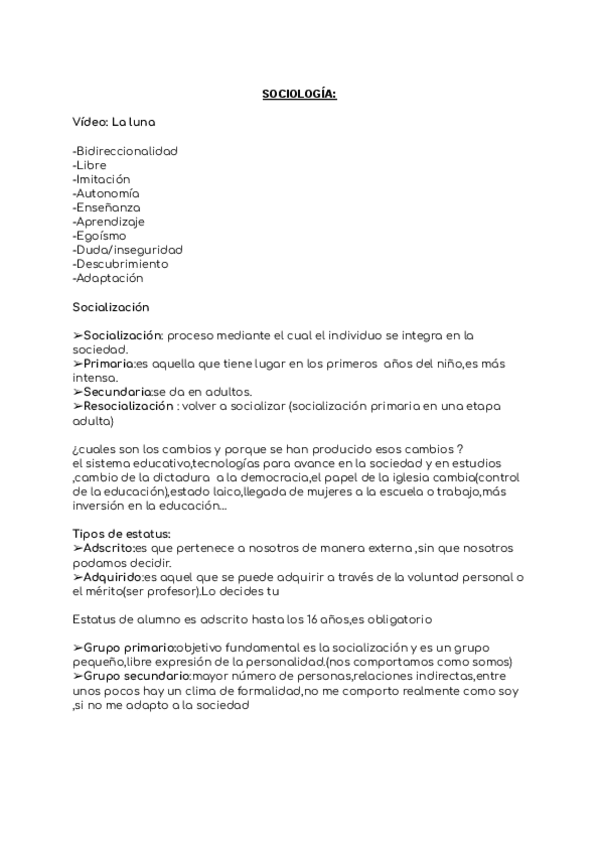 SOCIOLOGÍA:

Vídeo: La luna

-Bidireccionalidad
-Libre
-Imitación
-Autonomía
-Enseñanza
-Aprendizaje
-Egoísmo
-Duda/inseguridad
-Descubrimiento
-Adaptación

Socialización

➢Socialización: proceso mediante el cual el individuo se integra en la sociedad.
➢Primaria:es aquella que tiene lugar en los primeros años del niño,es más intensa.
➢Secundaria:se da en adultos.
➢Resocialización : volver a socializar (socialización primaria en una etapa adulta)

¿cuales son los cambios y porque se han producido esos cambios ?
el sistema educativo,tecnologías para avance en la sociedad y en estudios ,cambio de la dictadura a la democracia,el papel de la iglesia cambia(control de la educación),estado laico,llegada de mujeres a la escuela o trabajo,más inversión en la educación...

Tipos de estatus:
➢Adscrito:es que pertenece a nosotros de manera externa ,sin que nosotros podamos decidir.
➢Adquirido:es aquel que se puede adquirir a través de la voluntad personal o el mérito(ser profesor).Lo decides tu

Estatus de alumno es adscrito hasta los 16 años,es obligatorio

➢Grupo primario:objetivo fundamental es la socialización y es un grupo pequeño,libre expresión de la personalidad.(nos comportamos como somos)
➢Grupo secundario:mayor número de personas,relaciones indirectas,entre unos pocos hay un clima de formalidad,no me comporto realmente como soy ,si no me adapto a la sociedad